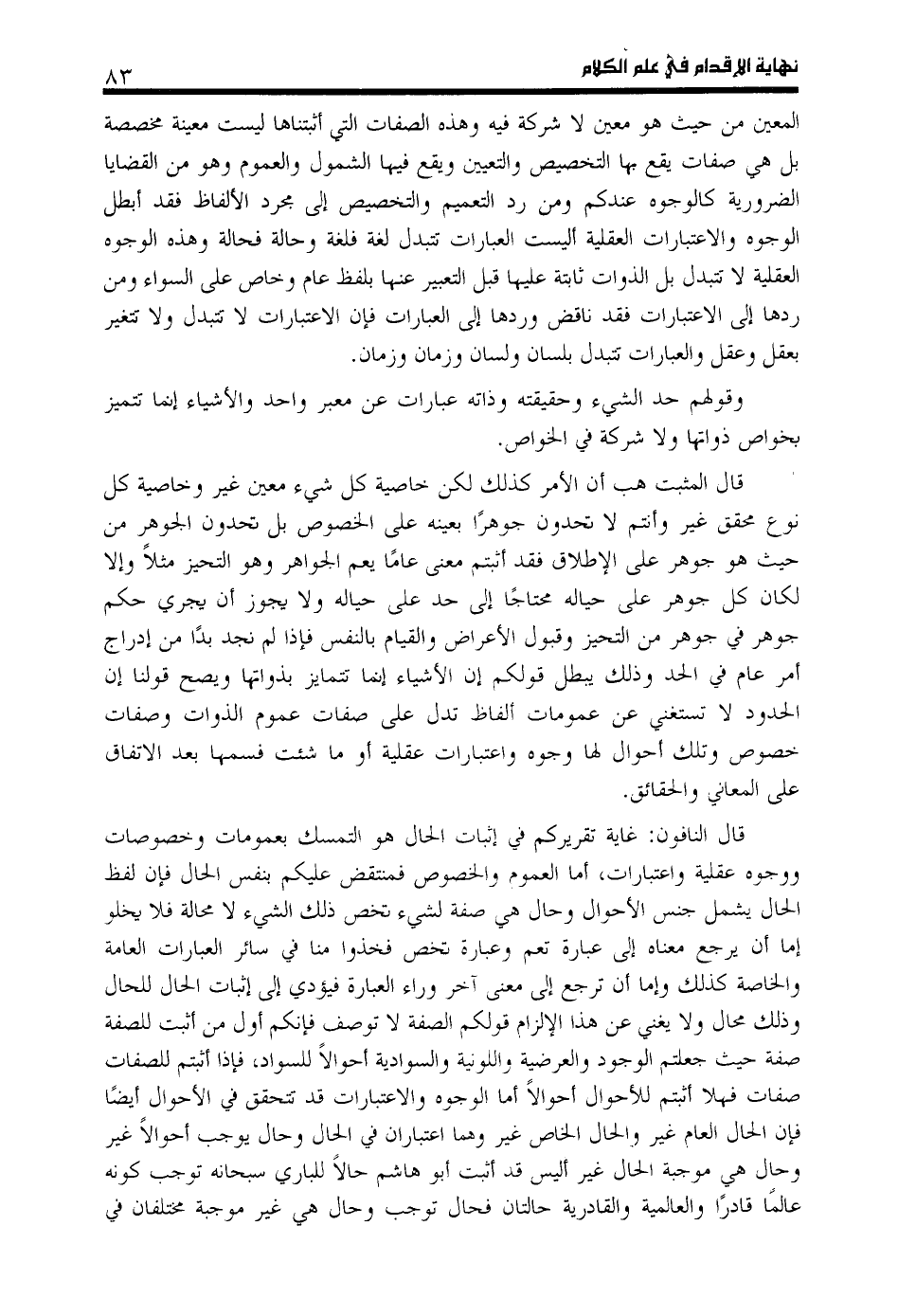 نهاية الإقدام في علم الكلام ٨٣

المعين من حيث هو معين لا شركة فيه وهذه الصفات التي أثبتناها ليست معينة مخصصة بل هي صفات يقع بها التخصيص والتعيين ويقع فيها الشمول والعموم وهو من القضايا الضرورية كالوجوه عندكم ومن رد التعميم والتخصيص إلى مجرد الألفاظ فقد أبطل الوجوه والاعتبارات العقلية أليست العبارات تتبدل لغة فلغة وحالة فحالة وهذه الوجوه العقلية لا تتبدل بل الذوات ثابتة عليها قبل التعبير عنها بلفظ عام وخاص على السواء ومن ردها إلى الاعتبارات فقد ناقض وردها إلى العبارات فإن الاعتبارات لا تتبدل ولا تتغير بعقل وعقل والعبارات تتبدل بلسان ولسان وزمان وزمان.

وقولهم حد الشيء وحقيقته وذاته عبارات عن معبر واحد والأشياء إنما تتميز بخواص ذواتها ولا شركة في الخواص.

قال المثبت هب أن الأمر كذلك لكن خاصية كل شيء معين غير وخاصية كل نوع محقق غير وأنتم لا تحدون جوهرًا بعينه على الخصوص بل تحدون الجوهر من حيث هو جوهر على الإطلاق فقد أثبتم معنى عامًا يعم الجواهر وهو التحيز مثلاً وإلا لكان كل جوهر على حياله محتاجًا إلى حد على حياله ولا يجوز أن يجري حكم جوهر في جوهر من التحيز وقبول الأعراض والقيام بالنفس فإذا لم نجد بدًا من إدراج أمر عام في الحد وذلك يبطل قولكم إن الأشياء إنما تتمايز بذواتها ويصح قولنا إن الحدود لا تستغني عن عمومات ألفاظ تدل على صفات عموم الذوات وصفات خصوص وتلك أحوال لها وجوه واعتبارات عقلية أو ما شئت فسمها بعد الاتفاق على المعاني والحقائق.

قال النافون: غاية تقريركم في إثبات الحال هو التمسك بعمومات وخصوصات ووجوه عقلية واعتبارات، أما العموم والخصوص فمنتقض عليكم بنفس الحال فإن لفظ الحال يشمل جنس الأحوال وحال هي صفة لشيء تخص ذلك الشيء لا محالة فلا يخلو إما أن يرجع معناه إلى عبارة تعم وعبارة تخص فخذوا منا في سائر العبارات العامة والخاصة كذلك وإما أن ترجع إلى معنى آخر وراء العبارة فيؤدي إلى إثبات الحال للحال وذلك محال ولا يغني عن هذا الإلزام قولكم الصفة لا توصف فإنكم أول من أثبت للصفة صفة حيث جعلتم الوجود والعرضية واللونية والسوادية أحوالاً للسواد، فإذا أثبتم للصفات صفات فهلا أثبتم للأحوال أحوالاً أما الوجوه والاعتبارات قد تتحقق في الأحوال أيضًا فإن الحال العام غير والحال الخاص غير وهما اعتباران في الحال وحال يوجب أحوالاً غير وحال هي موجبة الحال غير أليس قد أثبت أبو هاشم حالاً للباري سبحانه توجب كونه عالمًا قادرًا والعالمية والقادرية حالتان فحال توجب وحال هي غير موجبة مختلفان في